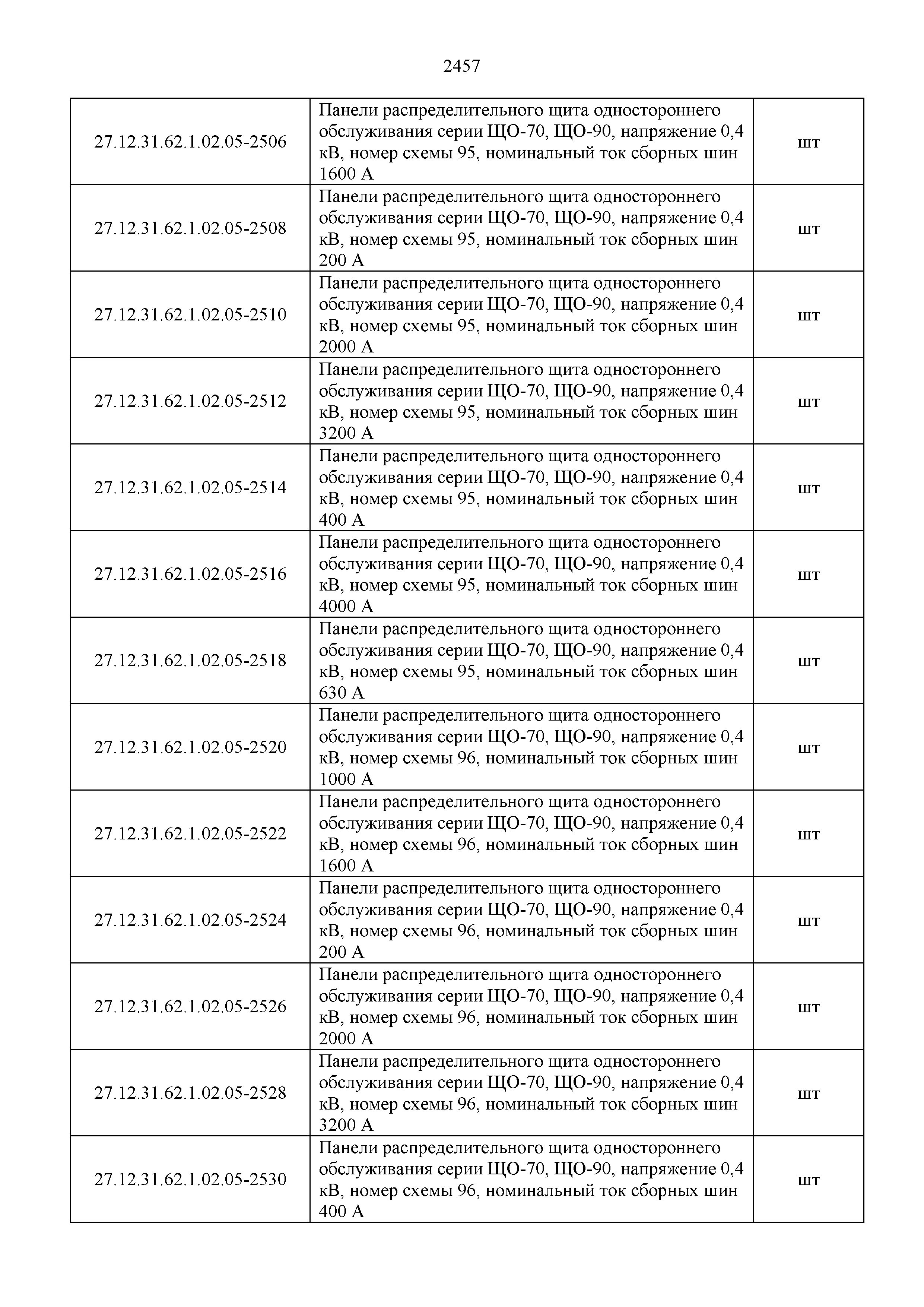 2457

| | | |
|---|---|---|
| 27.12.31.62.1.02.05-2506 | Панели распределительного щита одностороннего обслуживания серии ЩО-70, ЩО-90, напряжение 0,4 кВ, номер схемы 95, номинальный ток сборных шин 1600 А | шт |
| 27.12.31.62.1.02.05-2508 | Панели распределительного щита одностороннего обслуживания серии ЩО-70, ЩО-90, напряжение 0,4 кВ, номер схемы 95, номинальный ток сборных шин 200 А | шт |
| 27.12.31.62.1.02.05-2510 | Панели распределительного щита одностороннего обслуживания серии ЩО-70, ЩО-90, напряжение 0,4 кВ, номер схемы 95, номинальный ток сборных шин 2000 А | шт |
| 27.12.31.62.1.02.05-2512 | Панели распределительного щита одностороннего обслуживания серии ЩО-70, ЩО-90, напряжение 0,4 кВ, номер схемы 95, номинальный ток сборных шин 3200 А | шт |
| 27.12.31.62.1.02.05-2514 | Панели распределительного щита одностороннего обслуживания серии ЩО-70, ЩО-90, напряжение 0,4 кВ, номер схемы 95, номинальный ток сборных шин 400 А | шт |
| 27.12.31.62.1.02.05-2516 | Панели распределительного щита одностороннего обслуживания серии ЩО-70, ЩО-90, напряжение 0,4 кВ, номер схемы 95, номинальный ток сборных шин 4000 А | шт |
| 27.12.31.62.1.02.05-2518 | Панели распределительного щита одностороннего обслуживания серии ЩО-70, ЩО-90, напряжение 0,4 кВ, номер схемы 95, номинальный ток сборных шин 630 А | шт |
| 27.12.31.62.1.02.05-2520 | Панели распределительного щита одностороннего обслуживания серии ЩО-70, ЩО-90, напряжение 0,4 кВ, номер схемы 96, номинальный ток сборных шин 1000 А | шт |
| 27.12.31.62.1.02.05-2522 | Панели распределительного щита одностороннего обслуживания серии ЩО-70, ЩО-90, напряжение 0,4 кВ, номер схемы 96, номинальный ток сборных шин 1600 А | шт |
| 27.12.31.62.1.02.05-2524 | Панели распределительного щита одностороннего обслуживания серии ЩО-70, ЩО-90, напряжение 0,4 кВ, номер схемы 96, номинальный ток сборных шин 200 А | шт |
| 27.12.31.62.1.02.05-2526 | Панели распределительного щита одностороннего обслуживания серии ЩО-70, ЩО-90, напряжение 0,4 кВ, номер схемы 96, номинальный ток сборных шин 2000 А | шт |
| 27.12.31.62.1.02.05-2528 | Панели распределительного щита одностороннего обслуживания серии ЩО-70, ЩО-90, напряжение 0,4 кВ, номер схемы 96, номинальный ток сборных шин 3200 А | шт |
| 27.12.31.62.1.02.05-2530 | Панели распределительного щита одностороннего обслуживания серии ЩО-70, ЩО-90, напряжение 0,4 кВ, номер схемы 96, номинальный ток сборных шин 400 А | шт |